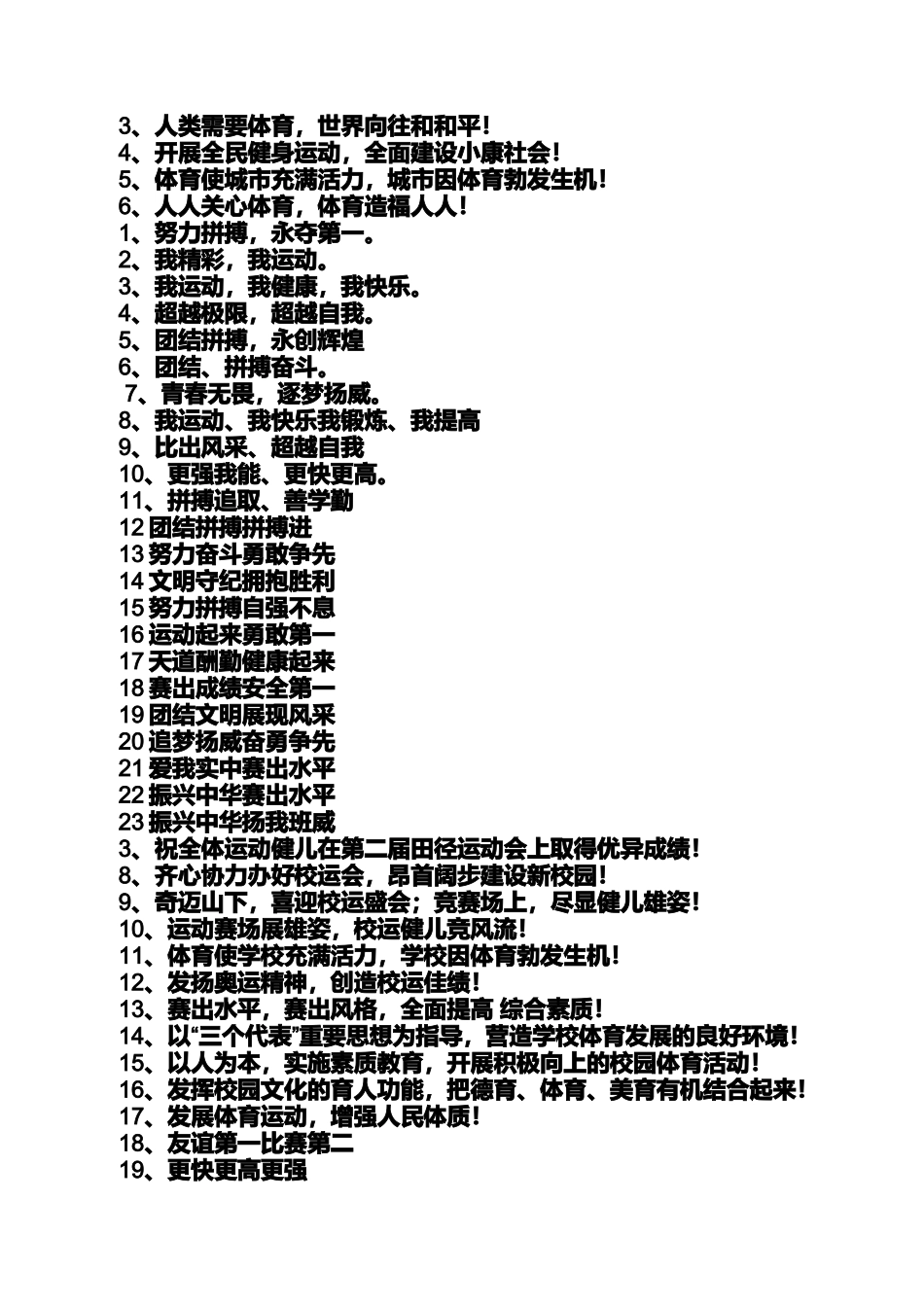 3、人类需要体育，世界向往和和平！
4、开展全民健身运动，全面建设小康社会！
5、体育使城市充满活力，城市因体育勃发生机！
6、人人关心体育，体育造福人人！
1、努力拼搏，永夺第一。
2、我精彩，我运动。
3、我运动，我健康，我快乐。
4、超越极限，超越自我。
5、团结拼搏，永创辉煌
6、团结、拼搏奋斗。
7、青春无畏，逐梦扬威。
8、我运动、我快乐我锻炼、我提高
9、比出风采、超越自我
10、更强我能、更快更高。
11、拼搏追取、善学勤
12 团结拼搏拼搏进
13 努力奋斗勇敢争先
14 文明守纪拥抱胜利
15 努力拼搏自强不息
16 运动起来勇敢第一
17 天道酬勤健康起来
18 赛出成绩安全第一
19 团结文明展现风采
20 追梦扬威奋勇争先
21 爱我实中赛出水平
22 振兴中华赛出水平
23 振兴中华扬我班威
3、祝全体运动健儿在第二届田径运动会上取得优异成绩！
8、齐心协力办好校运会，昂首阔步建设新校园！
9、奇迈山下，喜迎校运盛会；竞赛场上，尽显健儿雄姿！
10、运动赛场展雄姿，校运健儿竞风流！
11、体育使学校充满活力，学校因体育勃发生机！
12、发扬奥运精神，创造校运佳绩！
13、赛出水平，赛出风格，全面提高 综合素质！
14、以“三个代表”重要思想为指导，营造学校体育发展的良好环境！
15、以人为本，实施素质教育，开展积极向上的校园体育活动！
16、发挥校园文化的育人功能，把德育、体育、美育有机结合起来！
17、发展体育运动，增强人民体质！
18、友谊第一比赛第二
19、更快更高更强